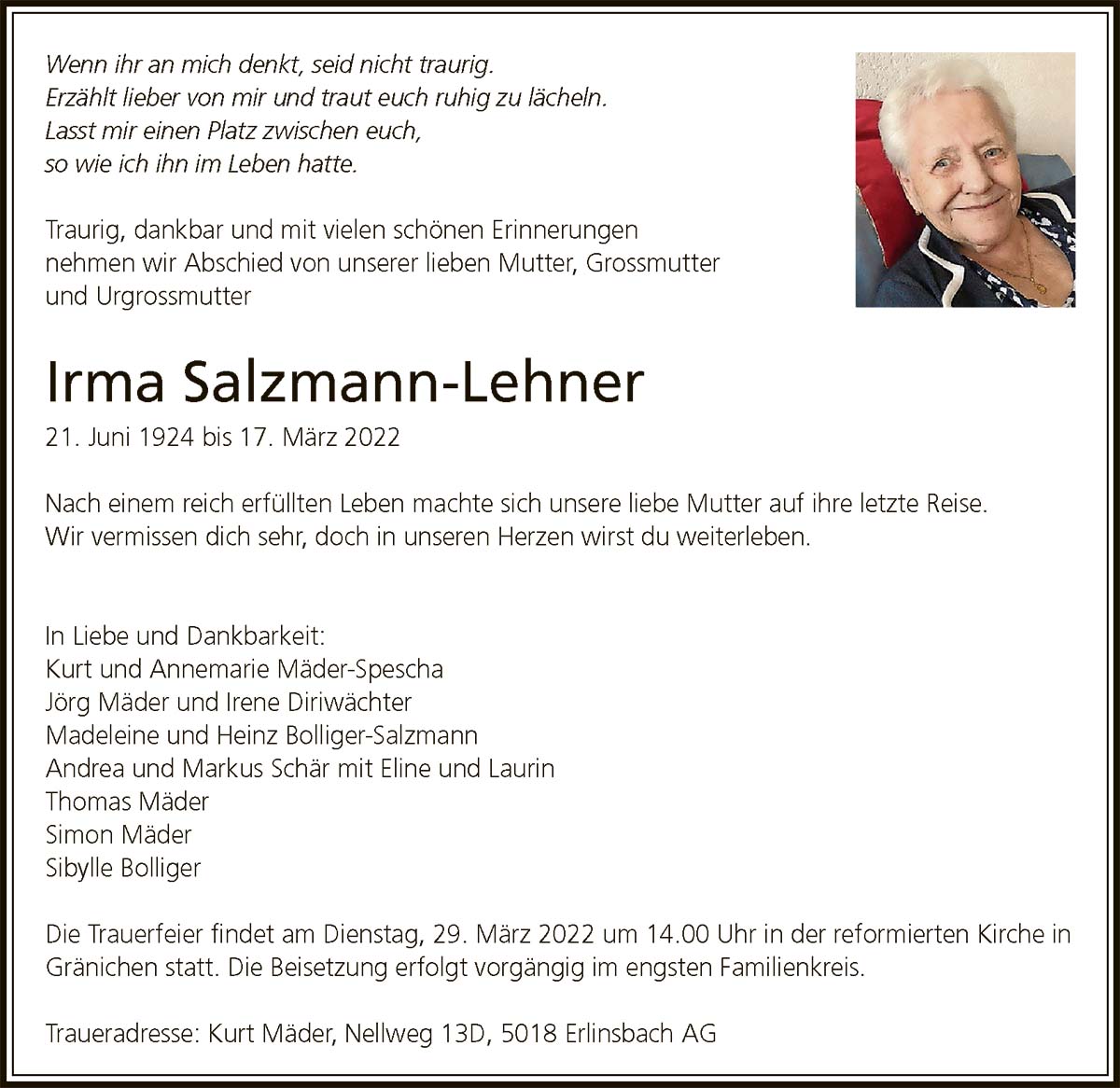 Wenn ihr an mich denkt, seid nicht traurig.
Erzählt lieber von mir und traut euch ruhig zu lächeln.
Lasst mir einen Platz zwischen euch,
so wie ich ihn im Leben hatte.

Traurig, dankbar und mit vielen schönen Erinnerungen nehmen wir Abschied von unserer lieben Mutter, Grossmutter und Urgrossmutter

Irma Salzmann-Lehner

21. Juni 1924 bis 17. März 2022

Nach einem reich erfüllten Leben machte sich unsere liebe Mutter auf ihre letzte Reise.
Wir vermissen dich sehr, doch in unseren Herzen wirst du weiterleben.

In Liebe und Dankbarkeit:
Kurt und Annemarie Mäder-Spescha
Jörg Mäder und Irene Diriwächter
Madeleine und Heinz Bolliger-Salzmann
Andrea und Markus Schär mit Eline und Laurin
Thomas Mäder
Simon Mäder
Sibylle Bolliger

Die Trauerfeier findet am Dienstag, 29. März 2022 um 14.00 Uhr in der reformierten Kirche in Gränichen statt. Die Beisetzung erfolgt vorgängig im engsten Familienkreis.

Traueradresse: Kurt Mäder, Nellweg 13D, 5018 Erlinsbach AG